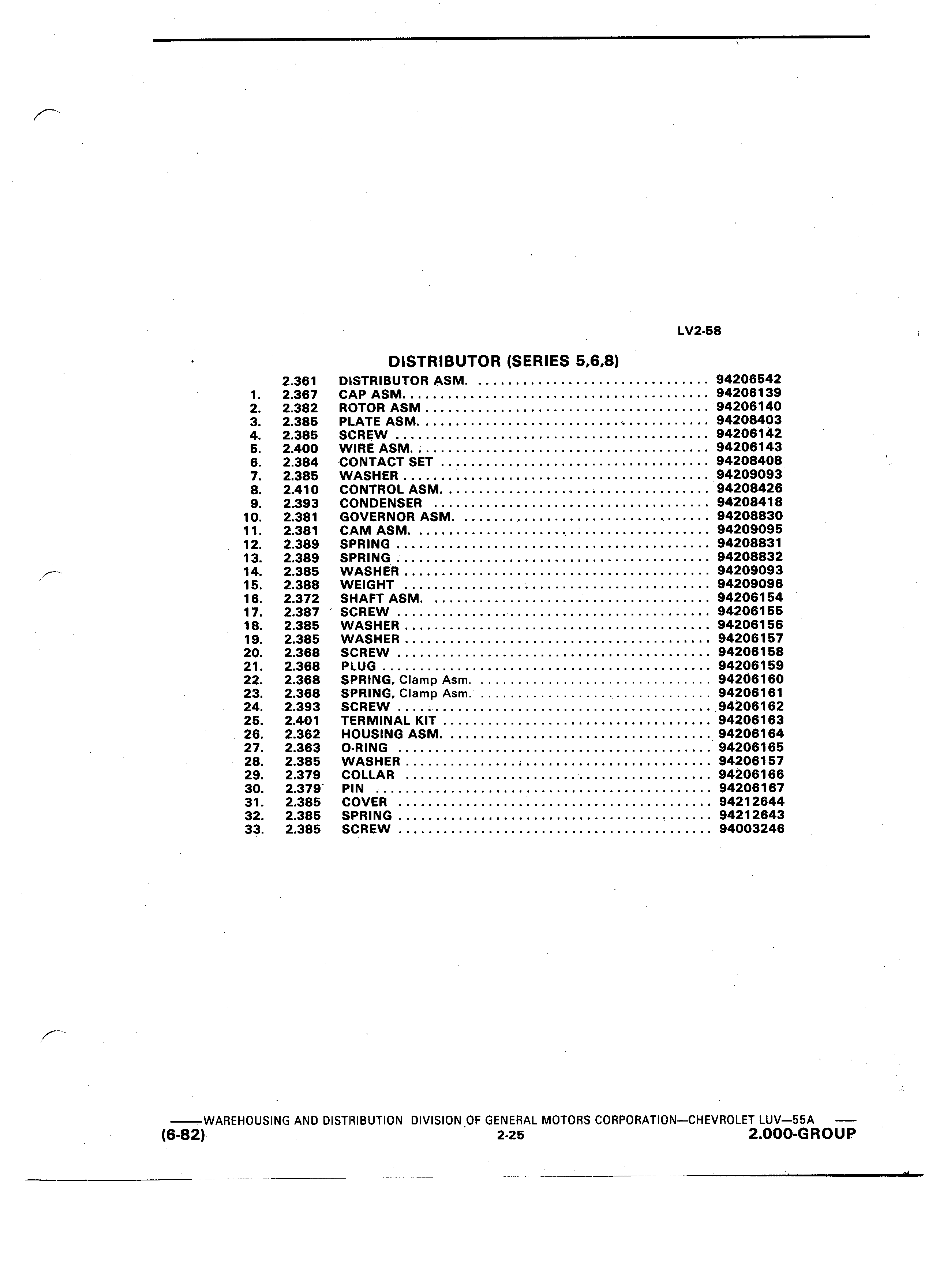 LV2-58

DISTRIBUTOR (SERIES 5,6,8)

| | | | |
|---|---|---|---|
| | 2.361 | DISTRIBUTOR ASM. | 94206542 |
| 1. | 2.367 | CAP ASM. | 94206139 |
| 2. | 2.382 | ROTOR ASM | 94206140 |
| 3. | 2.385 | PLATE ASM. | 94208403 |
| 4. | 2.385 | SCREW | 94206142 |
| 5. | 2.400 | WIRE ASM. | 94206143 |
| 6. | 2.384 | CONTACT SET | 94208408 |
| 7. | 2.385 | WASHER | 94209093 |
| 8. | 2.410 | CONTROL ASM. | 94208426 |
| 9. | 2.393 | CONDENSER | 94208418 |
| 10. | 2.381 | GOVERNOR ASM. | 94208830 |
| 11. | 2.381 | CAM ASM. | 94209095 |
| 12. | 2.389 | SPRING | 94208831 |
| 13. | 2.389 | SPRING | 94208832 |
| 14. | 2.385 | WASHER | 94209093 |
| 15. | 2.388 | WEIGHT | 94209096 |
| 16. | 2.372 | SHAFT ASM. | 94206154 |
| 17. | 2.387 | SCREW | 94206155 |
| 18. | 2.385 | WASHER | 94206156 |
| 19. | 2.385 | WASHER | 94206157 |
| 20. | 2.368 | SCREW | 94206158 |
| 21. | 2.368 | PLUG | 94206159 |
| 22. | 2.368 | SPRING, Clamp Asm. | 94206160 |
| 23. | 2.368 | SPRING, Clamp Asm. | 94206161 |
| 24. | 2.393 | SCREW | 94206162 |
| 25. | 2.401 | TERMINAL KIT | 94206163 |
| 26. | 2.362 | HOUSING ASM. | 94206164 |
| 27. | 2.363 | O-RING | 94206165 |
| 28. | 2.385 | WASHER | 94206157 |
| 29. | 2.379 | COLLAR | 94206166 |
| 30. | 2.379 | PIN | 94206167 |
| 31. | 2.385 | COVER | 94212644 |
| 32. | 2.385 | SPRING | 94212643 |
| 33. | 2.385 | SCREW | 94003246 |

——WAREHOUSING AND DISTRIBUTION DIVISION OF GENERAL MOTORS CORPORATION—CHEVROLET LUV—55A ——
(6-82) 2-25 2.000-GROUP